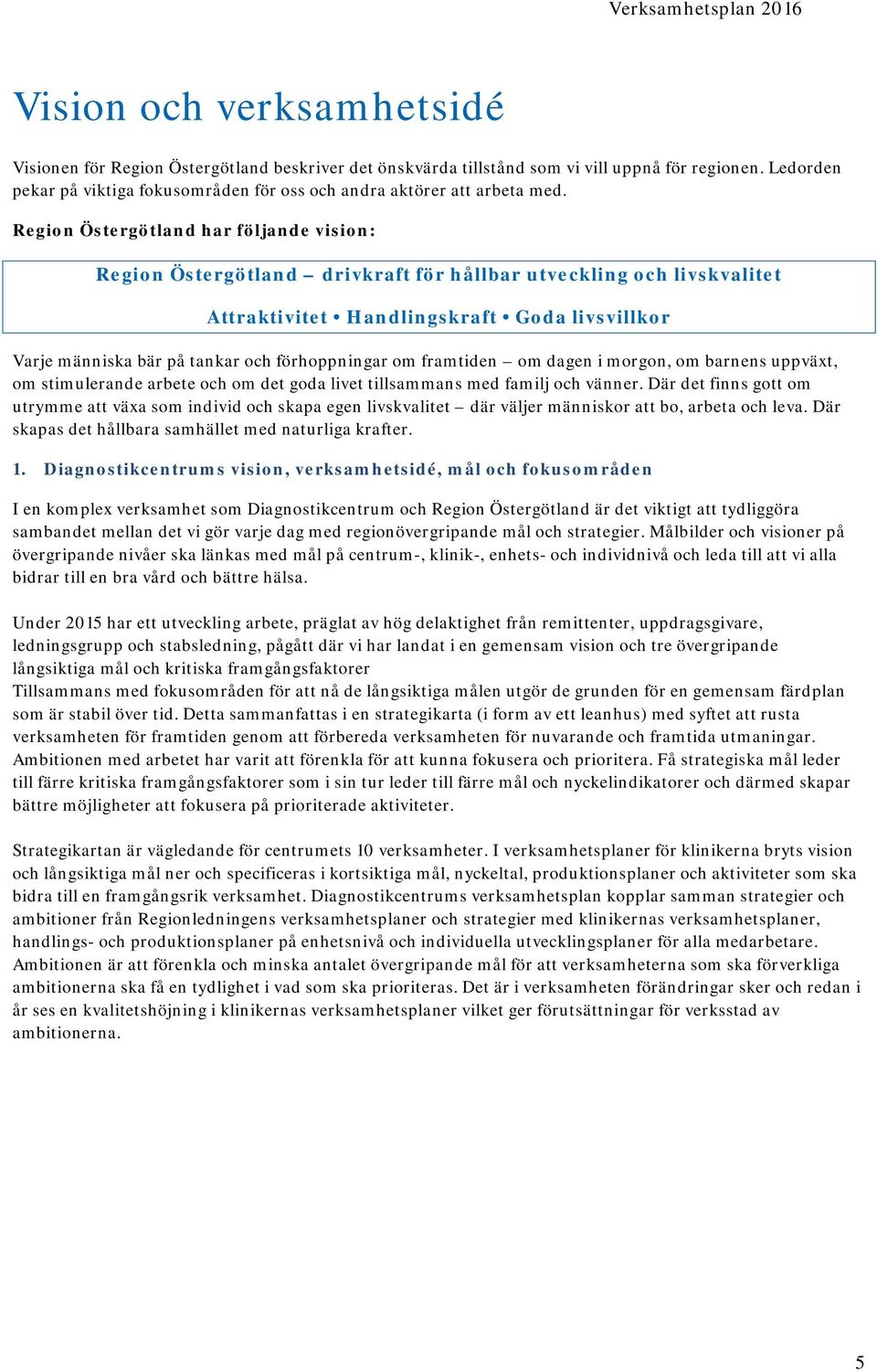 Verksamhetsplan 2016

Vision och verksamhetsidé

Visionen för Region Östergötland beskriver det önskvärda tillstånd som vi vill uppnå för regionen. Ledorden pekar på viktiga fokusområden för oss och andra aktörer att arbeta med.

Region Östergötland har följande vision:

Region Östergötland – drivkraft för hållbar utveckling och livskvalitet

Attraktivitet • Handlingskraft • Goda livsvillkor

Varje människa bär på tankar och förhoppningar om framtiden – om dagen i morgon, om barnens uppväxt, om stimulerande arbete och om det goda livet tillsammans med familj och vänner. Där det finns gott om utrymme att växa som individ och skapa egen livskvalitet – där väljer människor att bo, arbeta och leva. Där skapas det hållbara samhället med naturliga krafter.

1. Diagnostikcentrums vision, verksamhetsidé, mål och fokusområden

I en komplex verksamhet som Diagnostikcentrum och Region Östergötland är det viktigt att tydliggöra sambandet mellan det vi gör varje dag med regionövergripande mål och strategier. Målbilder och visioner på övergripande nivåer ska länkas med mål på centrum-, klinik-, enhets- och individnivå och leda till att vi alla bidrar till en bra vård och bättre hälsa.

Under 2015 har ett utveckling arbete, präglat av hög delaktighet från remittenter, uppdragsgivare, ledningsgrupp och stabsledning, pågått där vi har landat i en gemensam vision och tre övergripande långsiktiga mål och kritiska framgångsfaktorer
Tillsammans med fokusområden för att nå de långsiktiga målen utgör de grunden för en gemensam färdplan som är stabil över tid. Detta sammanfattas i en strategikarta (i form av ett leanhus) med syftet att rusta verksamheten för framtiden genom att förbereda verksamheten för nuvarande och framtida utmaningar. Ambitionen med arbetet har varit att förenkla för att kunna fokusera och prioritera. Få strategiska mål leder till färre kritiska framgångsfaktorer som i sin tur leder till färre mål och nyckelindikatorer och därmed skapar bättre möjligheter att fokusera på prioriterade aktiviteter.

Strategikartan är vägledande för centrumets 10 verksamheter. I verksamhetsplaner för klinikerna bryts vision och långsiktiga mål ner och specificeras i kortsiktiga mål, nyckeltal, produktionsplaner och aktiviteter som ska bidra till en framgångsrik verksamhet. Diagnostikcentrums verksamhetsplan kopplar samman strategier och ambitioner från Regionledningens verksamhetsplaner och strategier med klinikernas verksamhetsplaner, handlings- och produktionsplaner på enhetsnivå och individuella utvecklingsplaner för alla medarbetare. Ambitionen är att förenkla och minska antalet övergripande mål för att verksamheterna som ska förverkliga ambitionerna ska få en tydlighet i vad som ska prioriteras. Det är i verksamheten förändringar sker och redan i år ses en kvalitetshöjning i klinikernas verksamhetsplaner vilket ger förutsättningar för verksstad av ambitionerna.

5